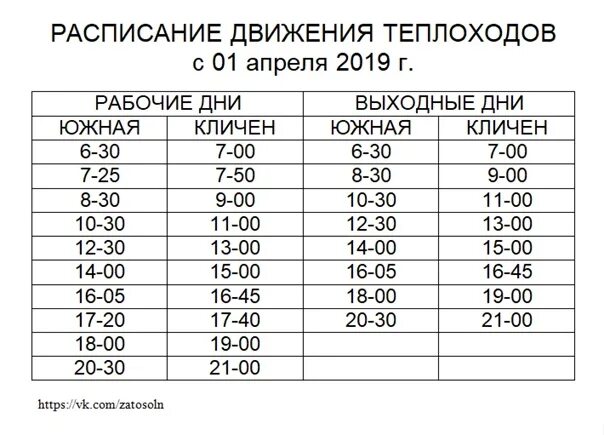 РАСПИСАНИЕ ДВИЖЕНИЯ ТЕПЛОХОДОВ
с 01 апреля 2019 г.

| РАБОЧИЕ ДНИ | | ВЫХОДНЫЕ ДНИ | |
|---|---|---|---|
| ЮЖНАЯ | КЛИЧЕН | ЮЖНАЯ | КЛИЧЕН |
| 6-30 | 7-00 | 6-30 | 7-00 |
| 7-25 | 7-50 | 8-30 | 9-00 |
| 8-30 | 9-00 | 10-30 | 11-00 |
| 10-30 | 11-00 | 12-30 | 13-00 |
| 12-30 | 13-00 | 14-00 | 15-00 |
| 14-00 | 15-00 | 16-05 | 16-45 |
| 16-05 | 16-45 | 18-00 | 19-00 |
| 17-20 | 17-40 | 20-30 | 21-00 |
| 18-00 | 19-00 | | |
| 20-30 | 21-00 | | |

https://vk.com/zatosoln